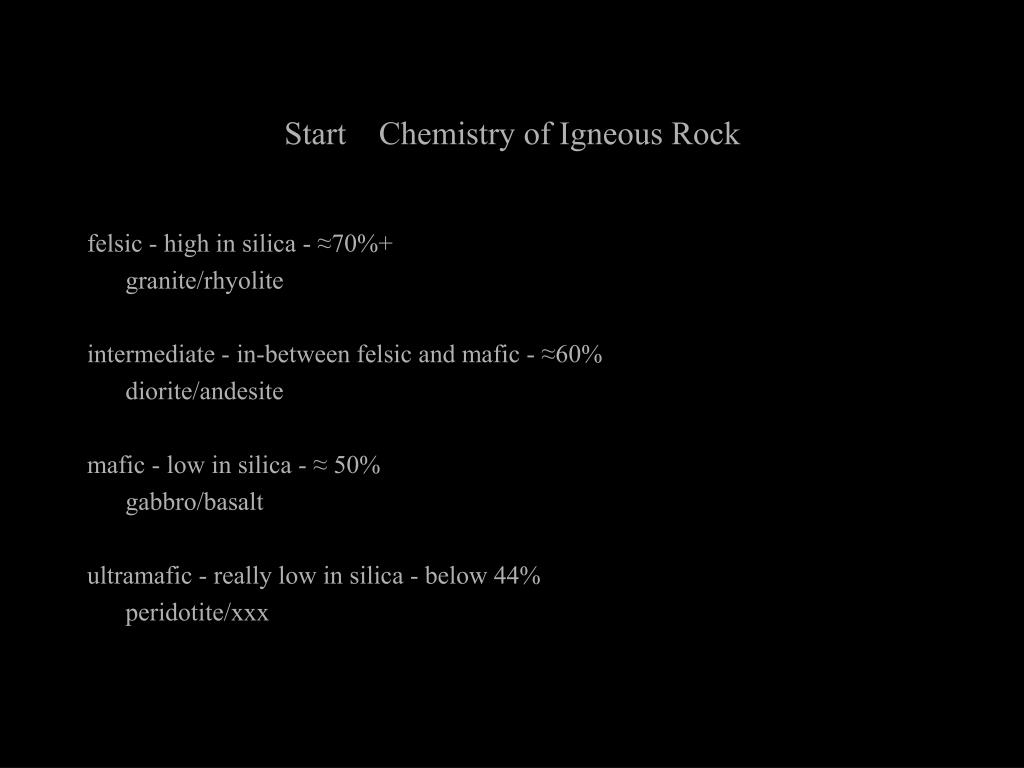 Start Chemistry of Igneous Rock

felsic - high in silica - ≈70%+
granite/rhyolite

intermediate - in-between felsic and mafic - ≈60%
diorite/andesite

mafic - low in silica - ≈ 50%
gabbro/basalt

ultramafic - really low in silica - below 44%
peridotite/xxx